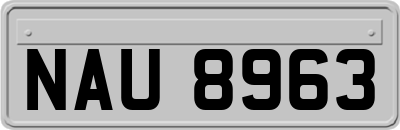 NAU 8963